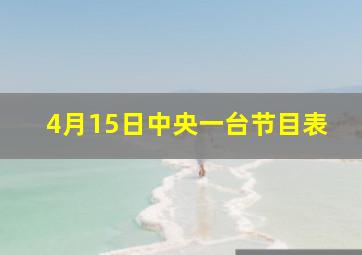 4月15日中央一台节目表